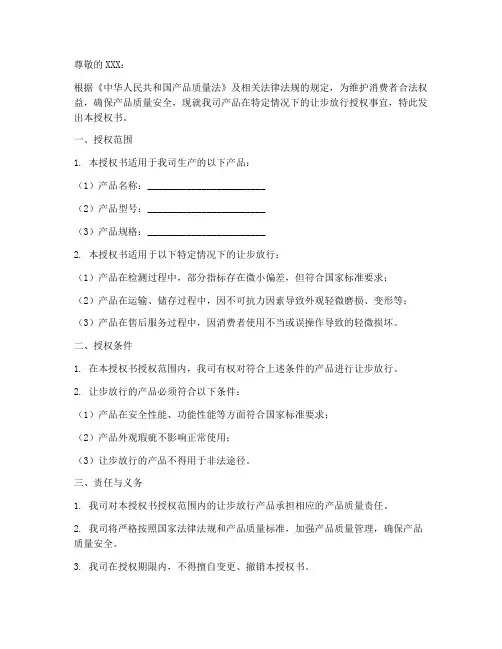 尊敬的 XXX：

根据《中华人民共和国产品质量法》及相关法律法规的规定，为维护消费者合法权益，确保产品质量安全，现就我司产品在特定情况下的让步放行授权事宜，特此发出本授权书。

一、授权范围

1. 本授权书适用于我司生产的以下产品：

（1）产品名称：________________________

（2）产品型号：________________________

（3）产品规格：________________________

2. 本授权书适用于以下特定情况下的让步放行：

（1）产品在检测过程中，部分指标存在微小偏差，但符合国家标准要求；

（2）产品在运输、储存过程中，因不可抗力因素导致外观轻微磨损、变形等；

（3）产品在售后服务过程中，因消费者使用不当或误操作导致的轻微损坏。

二、授权条件

1. 在本授权书授权范围内，我司有权对符合上述条件的产品进行让步放行。

2. 让步放行的产品必须符合以下条件：

（1）产品在安全性能、功能性能等方面符合国家标准要求；

（2）产品外观瑕疵不影响正常使用；

（3）让步放行的产品不得用于非法途径。

三、责任与义务

1. 我司对本授权书授权范围内的让步放行产品承担相应的产品质量责任。

2. 我司将严格按照国家法律法规和产品质量标准，加强产品质量管理，确保产品质量安全。

3. 我司在授权期限内，不得擅自变更、撤销本授权书。